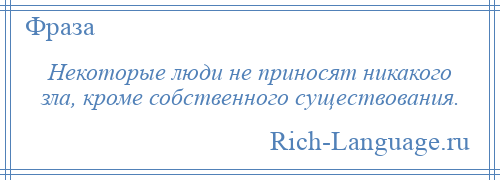 Фраза

Некоторые люди не приносят никакого зла, кроме собственного существования.

Rich-Language.ru